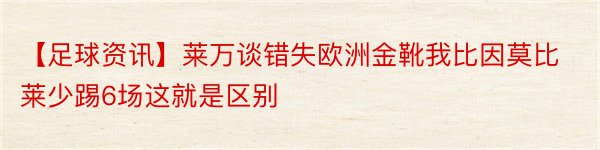 【足球资讯】莱万谈错失欧洲金靴我比因莫比莱少踢6场这就是区别